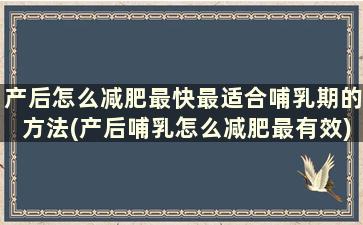 产后怎么减肥最快最适合哺乳期的方法(产后哺乳怎么减肥最有效)